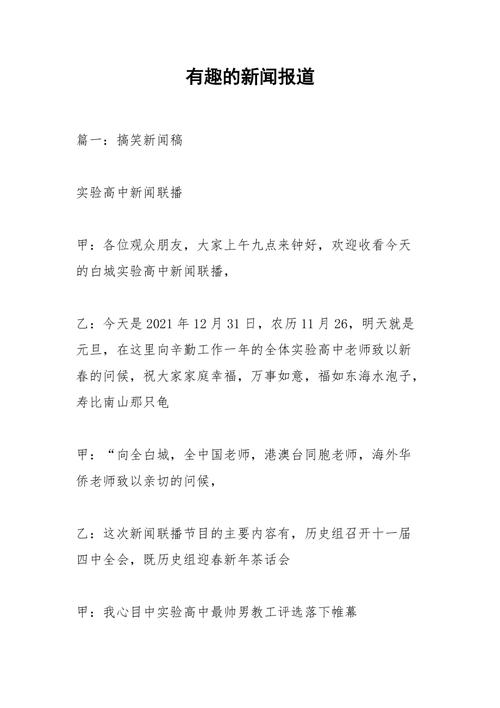 有趣的新闻报道

篇一：搞笑新闻稿

实验高中新闻联播

甲：各位观众朋友，大家上午九点来钟好，欢迎收看今天的白城实验高中新闻联播，

乙：今天是 2021 年 12 月 31 日，农历 11 月 26，明天就是元旦，在这里向辛勤工作一年的全体实验高中老师致以新春的问候，祝大家家庭幸福，万事如意，福如东海水泡子，寿比南山那只龟

甲：“向全白城，全中国老师，港澳台同胞老师，海外华侨老师致以亲切的问候，

乙：这次新闻联播节目的主要内容有，历史组召开十一届四中全会，既历史组迎春新年茶话会

甲：我心目中实验高中最帅男教工评选落下帷幕